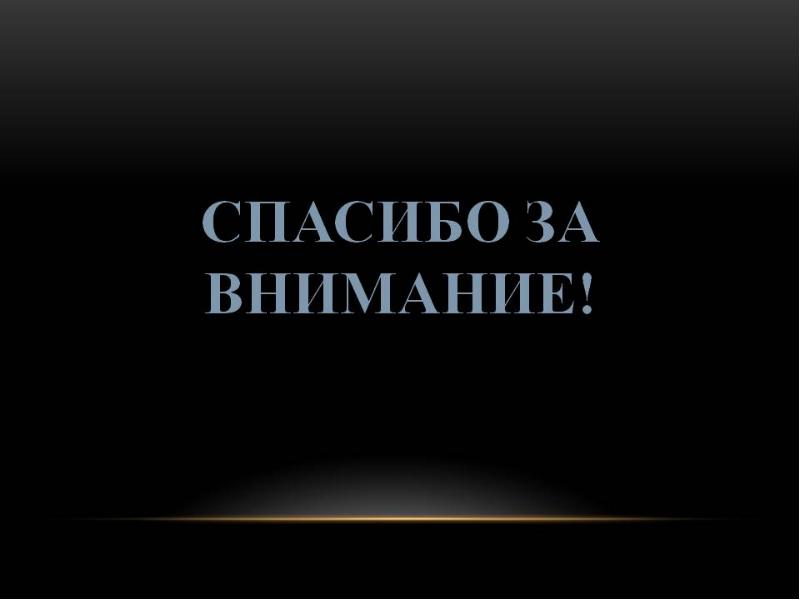 СПАСИБО ЗА ВНИМАНИЕ!